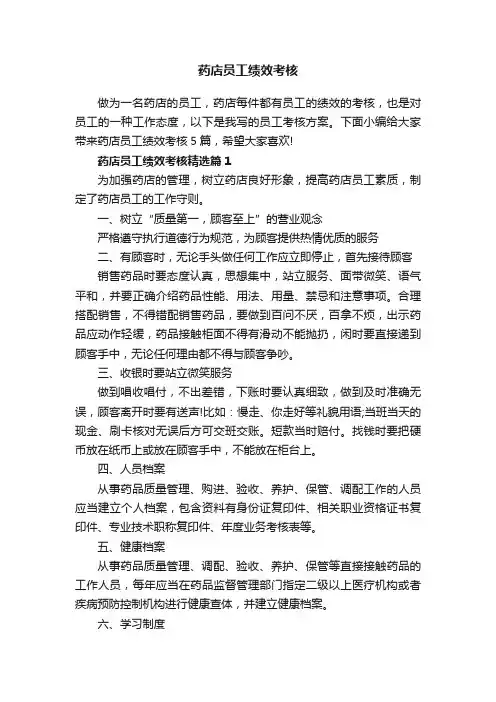 药店员工绩效考核

做为一名药店的员工，药店每件都有员工的绩效的考核，也是对员工的一种工作态度，以下是我写的员工考核方案。下面小编给大家带来药店员工绩效考核5篇，希望大家喜欢!

药店员工绩效考核精选篇1

为加强药店的管理，树立药店良好形象，提高药店员工素质，制定了药店员工的工作守则。

一、树立“质量第一，顾客至上”的营业观念

严格遵守执行道德行为规范，为顾客提供热情优质的服务

二、有顾客时，无论手头做任何工作应立即停止，首先接待顾客

销售药品时要态度认真，思想集中，站立服务、面带微笑、语气平和，并要正确介绍药品性能、用法、用量、禁忌和注意事项。合理搭配销售，不得错配销售药品，要做到百问不厌，百拿不烦，出示药品应动作轻缓，药品接触柜面不得有滑动不能抛扔，闲时要直接递到顾客手中，无论任何理由都不得与顾客争吵。

三、收银时要站立微笑服务

做到唱收唱付，不出差错，下账时要认真细致，做到及时准确无误，顾客离开时要有送声!比如：慢走、你走好等礼貌用语;当班当天的现金、刷卡核对无误后方可交班交账。短款当时赔付。找钱时要把硬币放在纸币上或放在顾客手中，不能放在柜台上。

四、人员档案

从事药品质量管理、购进、验收、养护、保管、调配工作的人员应当建立个人档案，包含资料有身份证复印件、相关职业资格证书复印件、专业技术职称复印件、年度业务考核表等。

五、健康档案

从事药品质量管理、调配、验收、养护、保管等直接接触药品的工作人员，每年应当在药品监督管理部门指定二级以上医疗机构或者疾病预防控制机构进行健康查体，并建立健康档案。

六、学习制度